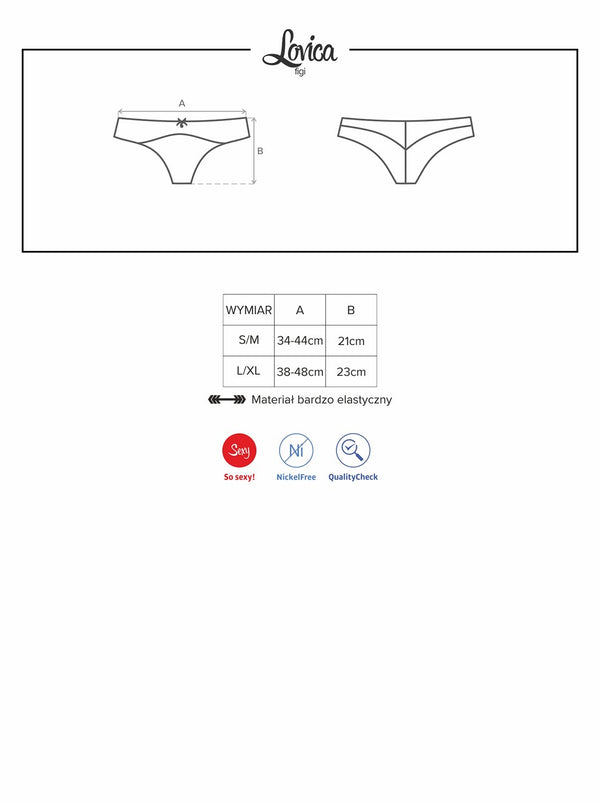 Lovica
figi

A

B

| WYMIAR | A | B |
|---|---|---|
| S/M | 34-44cm | 21cm |
| L/XL | 38-48cm | 23cm |

Materiał bardzo elastyczny

Sexy
So sexy!

Ni
NickelFree

QualityCheck